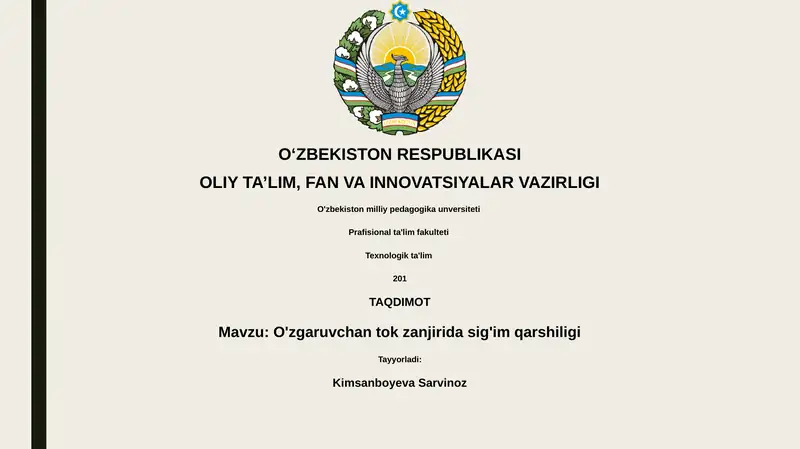 O‘ZBEKISTON RESPUBLIKASI

OLIY TA’LIM, FAN VA INNOVATSIYALAR VAZIRLIGI

O'zbekiston milliy pedagogika unversiteti

Prafisional ta'lim fakulteti

Texnologik ta'lim

201

TAQDIMOT

Mavzu: O'zgaruvchan tok zanjirida sig'im qarshiligi

Tayyorladi:

Kimsanboyeva Sarvinoz